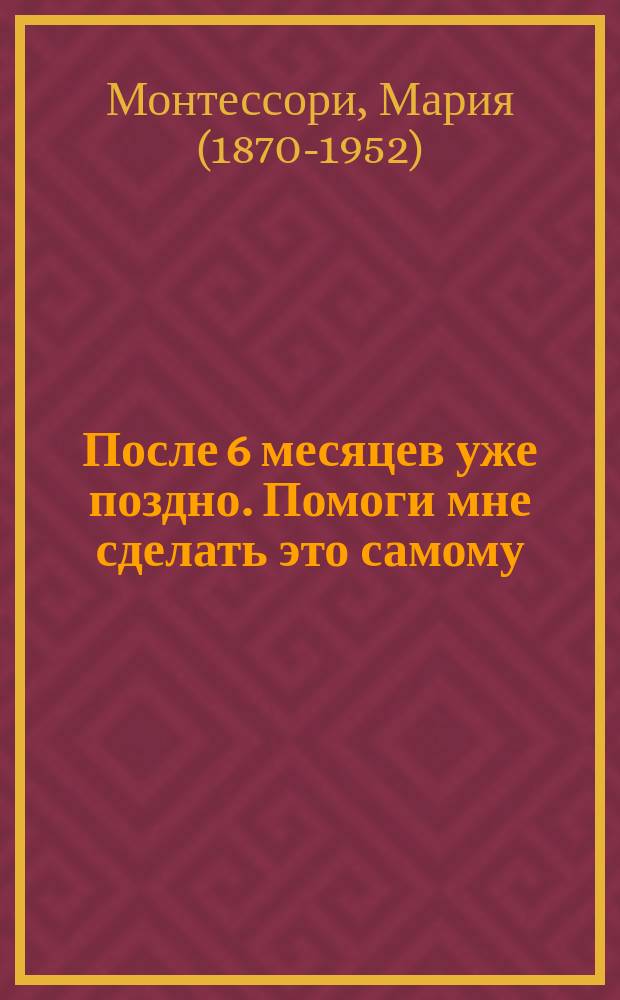 Монтессори, Мария (1870-1952)

После 6 месяцев уже поздно. Помоги мне сделать это самому